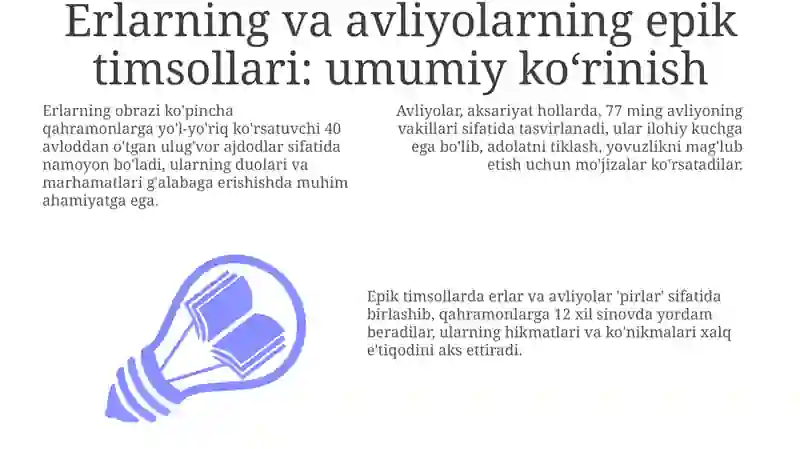 Erlarning va avliyolarning epik timsollari: umumiy ko‘rinish

Erlarning obrazi ko'pincha qahramonlarga yo'l-yo'riq ko'rsatuvchi 40 avloddan o'tgan ulug'vor ajdodlar sifatida namoyon bo'ladi, ularning duolari va marhamatlari g'alabaga erishishda muhim ahamiyatga ega.

Avliyolar, aksariyat hollarda, 77 ming avliyoning vakillari sifatida tasvirlanadi, ular ilohiy kuchga ega bo'lib, adolatni tiklash, yovuzlikni mag'lub etish uchun mo'jizalar ko'rsatadilar.

Epik timsollarda erlar va avliyolar 'pirlar' sifatida birlashib, qahramonlarga 12 xil sinovda yordam beradilar, ularning hikmatlari va ko'nikmalari xalq e'tiqodini aks ettiradi.